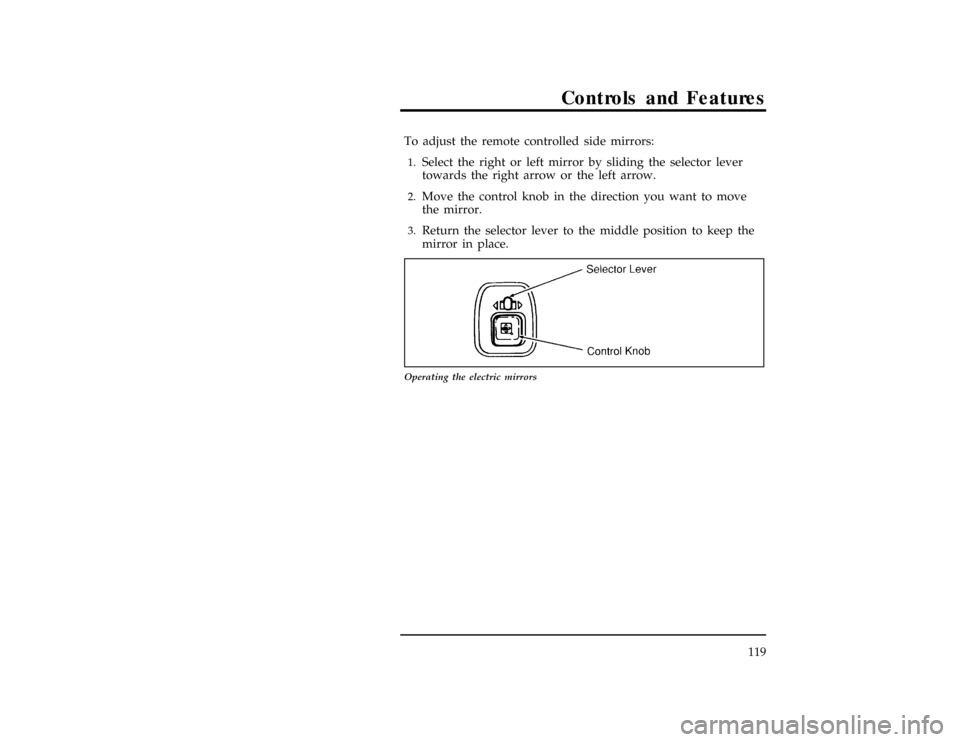 Controls and Features

To adjust the remote controlled side mirrors:

1. Select the right or left mirror by sliding the selector lever towards the right arrow or the left arrow.

2. Move the control knob in the direction you want to move the mirror.

3. Return the selector lever to the middle position to keep the mirror in place.

Selector Lever

Control Knob

Operating the electric mirrors

119

carmanualsonline.info